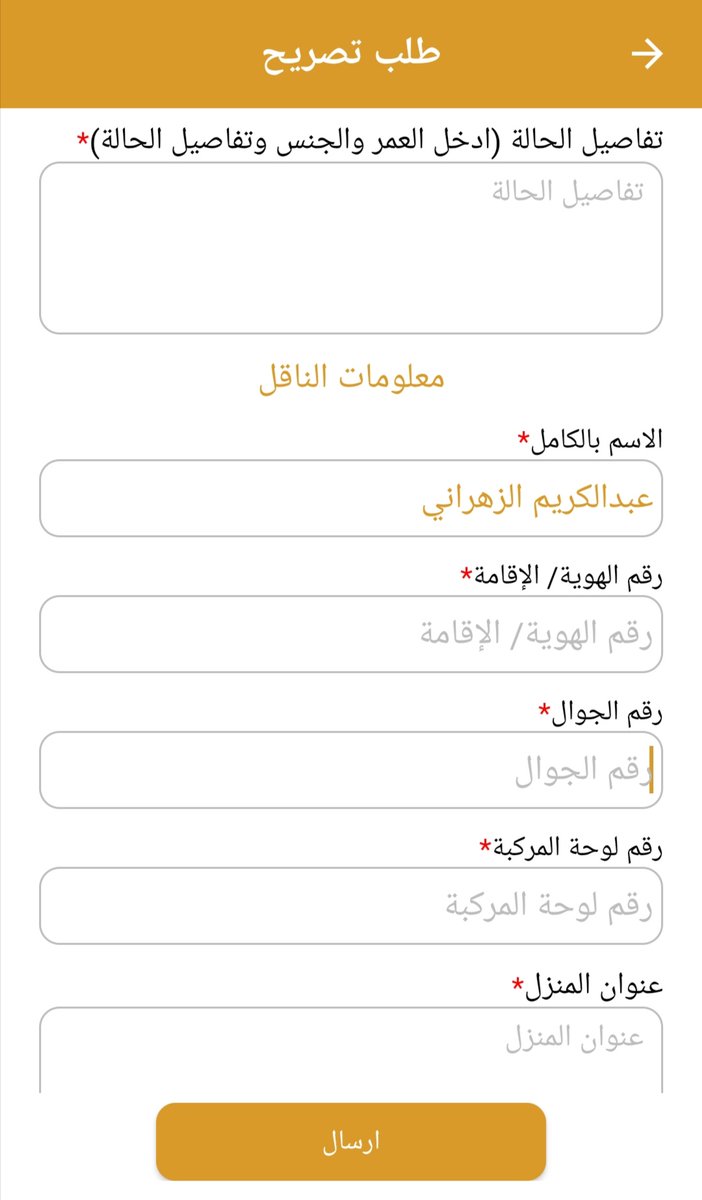 طلب تصريح

تفاصيل الحالة (ادخل العمر والجنس وتفاصيل الحالة)*

تفاصيل الحالة

معلومات الناقل

الاسم بالكامل*

عبدالكريم الزهراني

رقم الهوية/ الإقامة*

رقم الهوية/ الإقامة

رقم الجوال*

رقم الجوال

رقم لوحة المركبة*

رقم لوحة المركبة

عنوان المنزل*

عنوان المنزل

ارسال